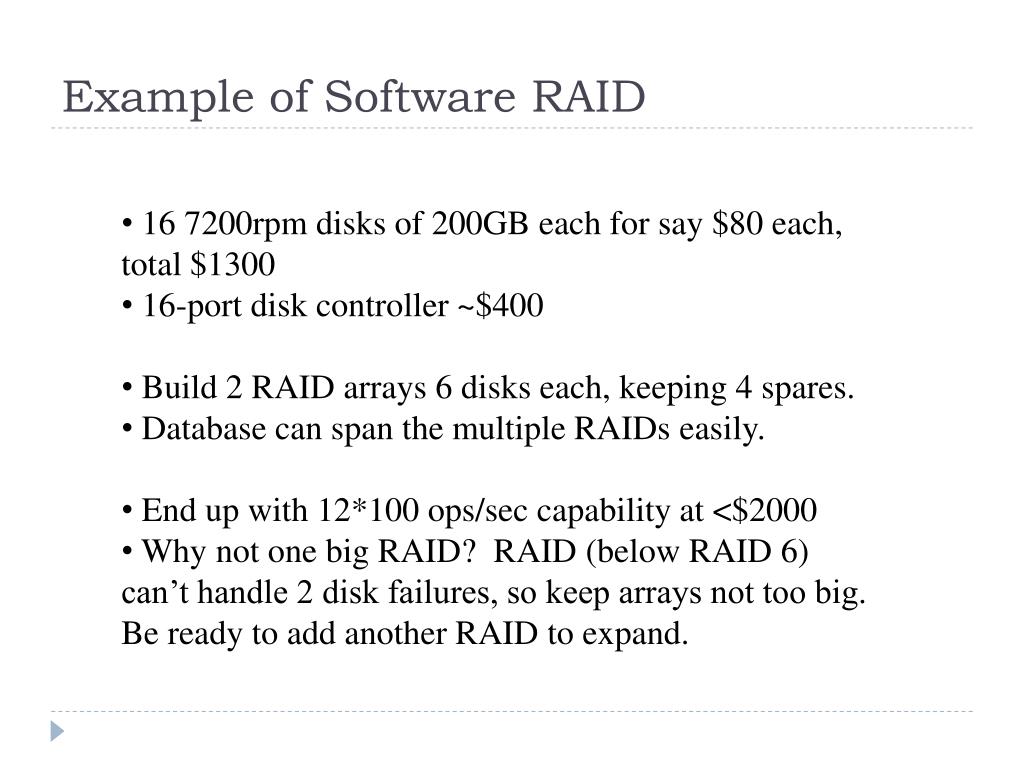 Example of Software RAID

• 16 7200rpm disks of 200GB each for say $80 each, total $1300
• 16-port disk controller ~$400

• Build 2 RAID arrays 6 disks each, keeping 4 spares.
• Database can span the multiple RAIDs easily.

• End up with 12*100 ops/sec capability at <$2000
• Why not one big RAID?  RAID (below RAID 6) can't handle 2 disk failures, so keep arrays not too big. Be ready to add another RAID to expand.